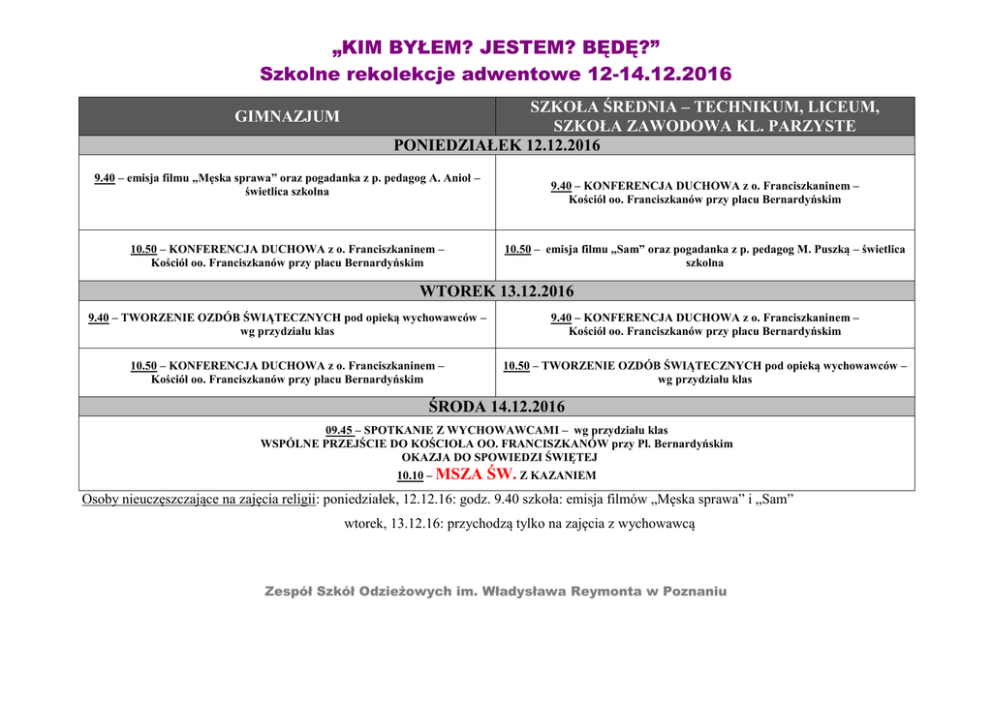 „KIM BYŁEM? JESTEM? BĘDĘ?”
Szkolne rekolekcje adwentowe 12-14.12.2016

| GIMNAZJUM | SZKOŁA ŚREDNIA – TECHNIKUM, LICEUM, SZKOŁA ZAWODOWA KL. PARZYSTE |
|---|---|
| PONIEDZIAŁEK 12.12.2016 | |
| 9.40 – emisja filmu „Męska sprawa” oraz pogadanka z p. pedagog A. Anioł – świetlica szkolna | 9.40 – KONFERENCJA DUCHOWA z o. Franciszkaninem – Kościół oo. Franciszkanów przy placu Bernardyńskim |
| 10.50 – KONFERENCJA DUCHOWA z o. Franciszkaninem – Kościół oo. Franciszkanów przy placu Bernardyńskim | 10.50 – emisja filmu „Sam” oraz pogadanka z p. pedagog M. Puszką – świetlica szkolna |
| WTOREK 13.12.2016 | |
| 9.40 – TWORZENIE OZDÓB ŚWIĄTECZNYCH pod opieką wychowawców – wg przydziału klas | 9.40 – KONFERENCJA DUCHOWA z o. Franciszkaninem – Kościół oo. Franciszkanów przy placu Bernardyńskim |
| 10.50 – KONFERENCJA DUCHOWA z o. Franciszkaninem – Kościół oo. Franciszkanów przy placu Bernardyńskim | 10.50 – TWORZENIE OZDÓB ŚWIĄTECZNYCH pod opieką wychowawców – wg przydziału klas |
| ŚRODA 14.12.2016 | |
| 09.45 – SPOTKANIE Z WYCHOWAWCAMI – wg przydziału klas WSPÓLNE PRZEJŚCIE DO KOŚCIOŁA OO. FRANCISZKANÓW przy Pl. Bernardyńskim OKAZJA DO SPOWIEDZI ŚWIĘTEJ 10.10 – MSZA ŚW. Z KAZANIEM | |

Osoby nieuczęszczające na zajęcia religii: poniedziałek, 12.12.16: godz. 9.40 szkoła: emisja filmów „Męska sprawa” i „Sam”

wtorek, 13.12.16: przychodzą tylko na zajęcia z wychowawcą

Zespół Szkół Odzieżowych im. Władysława Reymonta w Poznaniu